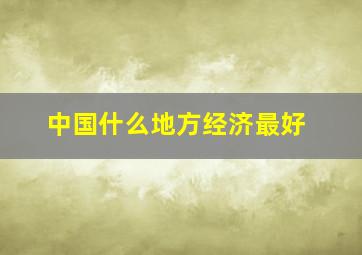 中国什么地方经济最好